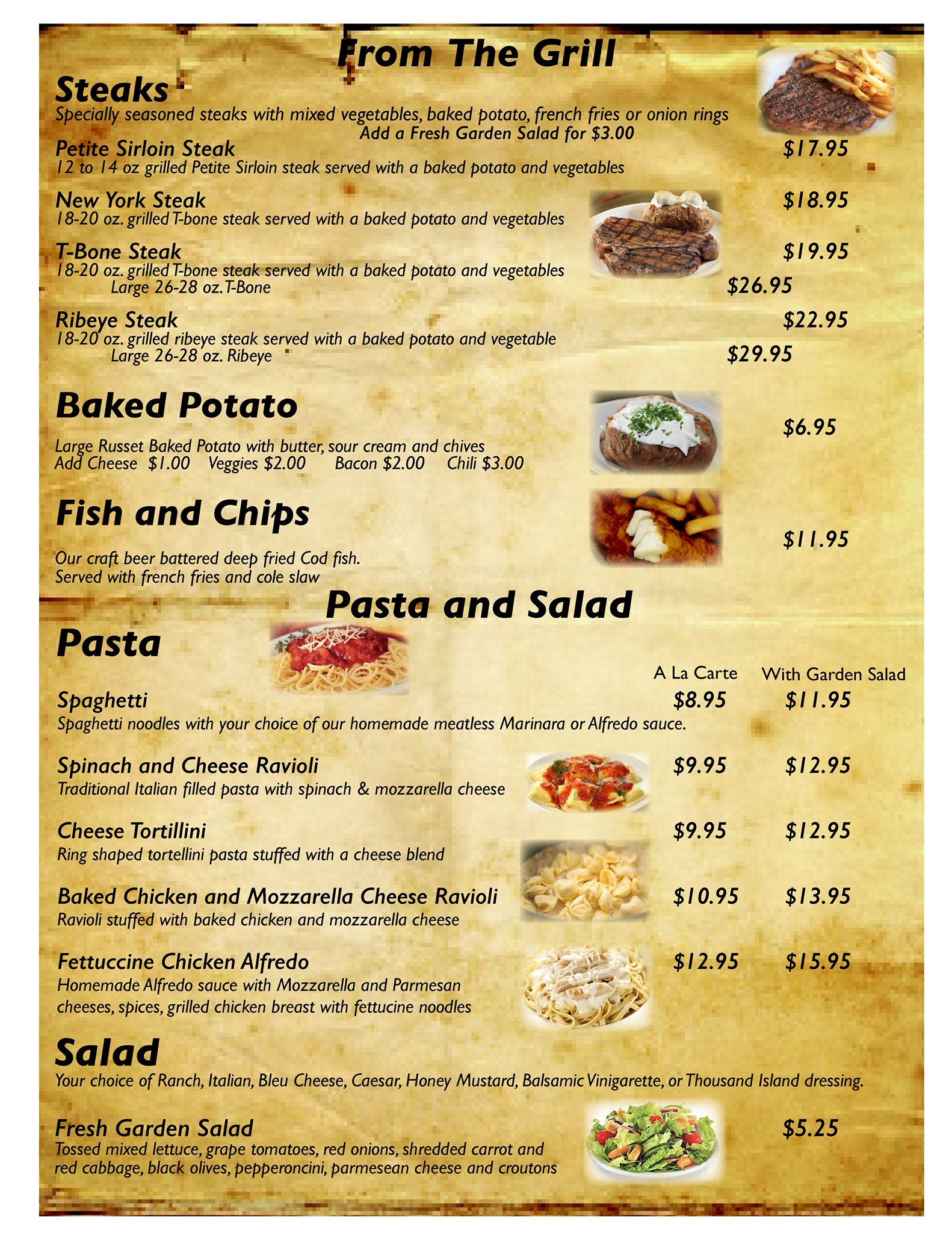 From The Grill

Steaks

Specially seasoned steaks with mixed vegetables, baked potato, french fries or onion rings
Add a Fresh Garden Salad for $3.00

Petite Sirloin Steak $17.95
12 to 14 oz grilled Petite Sirloin steak served with a baked potato and vegetables

New York Steak $18.95
18-20 oz. grilled T-bone steak served with a baked potato and vegetables

T-Bone Steak $19.95
18-20 oz. grilled T-bone steak served with a baked potato and vegetables
Large 26-28 oz. T-Bone $26.95

Ribeye Steak $22.95
18-20 oz. grilled ribeye steak served with a baked potato and vegetable
Large 26-28 oz. Ribeye $29.95

Baked Potato $6.95

Large Russet Baked Potato with butter, sour cream and chives
Add Cheese $1.00 Veggies $2.00 Bacon $2.00 Chili $3.00

Fish and Chips $11.95

Our craft beer battered deep fried Cod fish.
Served with french fries and cole slaw

Pasta and Salad

Pasta

A La Carte With Garden Salad

Spaghetti $8.95 $11.95
Spaghetti noodles with your choice of our homemade meatless Marinara or Alfredo sauce.

Spinach and Cheese Ravioli $9.95 $12.95
Traditional Italian filled pasta with spinach & mozzarella cheese

Cheese Tortillini $9.95 $12.95
Ring shaped tortellini pasta stuffed with a cheese blend

Baked Chicken and Mozzarella Cheese Ravioli $10.95 $13.95
Ravioli stuffed with baked chicken and mozzarella cheese

Fettuccine Chicken Alfredo $12.95 $15.95
Homemade Alfredo sauce with Mozzarella and Parmesan cheeses, spices, grilled chicken breast with fettucine noodles

Salad

Your choice of Ranch, Italian, Bleu Cheese, Caesar, Honey Mustard, Balsamic Vinigarette, or Thousand Island dressing.

Fresh Garden Salad $5.25
Tossed mixed lettuce, grape tomatoes, red onions, shredded carrot and red cabbage, black olives, pepperoncini, parmesean cheese and croutons